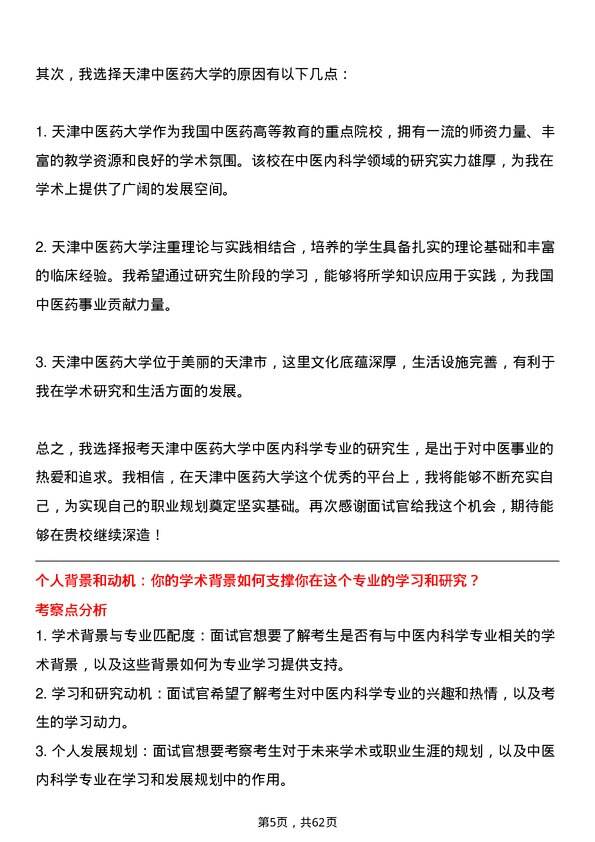 其次，我选择天津中医药大学的原因有以下几点：

1. 天津中医药大学作为我国中医药高等教育的重点院校，拥有一流的师资力量、丰富的教学资源和良好的学术氛围。该校在中医内科学领域的研究实力雄厚，为我在学术上提供了广阔的发展空间。

2. 天津中医药大学注重理论与实践相结合，培养的学生具备扎实的理论基础和丰富的临床经验。我希望通过研究生阶段的学习，能够将所学知识应用于实践，为我国中医药事业贡献力量。

3. 天津中医药大学位于美丽的天津市，这里文化底蕴深厚，生活设施完善，有利于我在学术研究和生活方面的发展。

总之，我选择报考天津中医药大学中医内科学专业的研究生，是出于对中医事业的热爱和追求。我相信，在天津中医药大学这个优秀的平台上，我将能够不断充实自己，为实现自己的职业规划奠定坚实基础。再次感谢面试官给我这个机会，期待能够在贵校继续深造！

个人背景和动机：你的学术背景如何支撑你在这个专业的学习和研究？
考察点分析
1. 学术背景与专业匹配度：面试官想要了解考生是否有与中医内科学专业相关的学术背景，以及这些背景如何为专业学习提供支持。
2. 学习和研究动机：面试官希望了解考生对中医内科学专业的兴趣和热情，以及考生的学习动力。
3. 个人发展规划：面试官想要考察考生对于未来学术或职业生涯的规划，以及中医内科学专业在学习和发展规划中的作用。

第5页，共62页